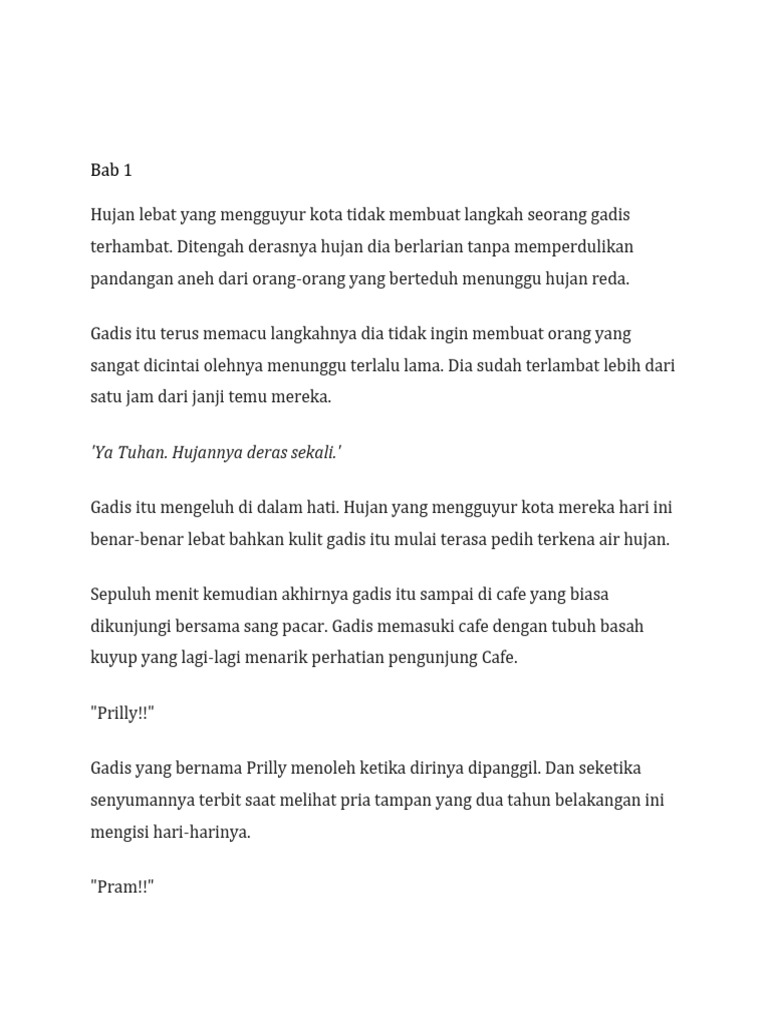 Bab 1

Hujan lebat yang mengguyur kota tidak membuat langkah seorang gadis terhambat. Ditengah derasnya hujan dia berlarian tanpa memperdulikan pandangan aneh dari orang-orang yang berteduh menunggu hujan reda.

Gadis itu terus memacu langkahnya dia tidak ingin membuat orang yang sangat dicintai olehnya menunggu terlalu lama. Dia sudah terlambat lebih dari satu jam dari janji temu mereka.

'Ya Tuhan. Hujannya deras sekali.'

Gadis itu mengeluh di dalam hati. Hujan yang mengguyur kota mereka hari ini benar-benar lebat bahkan kulit gadis itu mulai terasa pedih terkena air hujan.

Sepuluh menit kemudian akhirnya gadis itu sampai di cafe yang biasa dikunjungi bersama sang pacar. Gadis memasuki cafe dengan tubuh basah kuyup yang lagi-lagi menarik perhatian pengunjung Cafe.

"Prilly!!"

Gadis yang bernama Prilly menoleh ketika dirinya dipanggil. Dan seketika senyumannya terbit saat melihat pria tampan yang dua tahun belakangan ini mengisi hari-harinya.

"Pram!!"